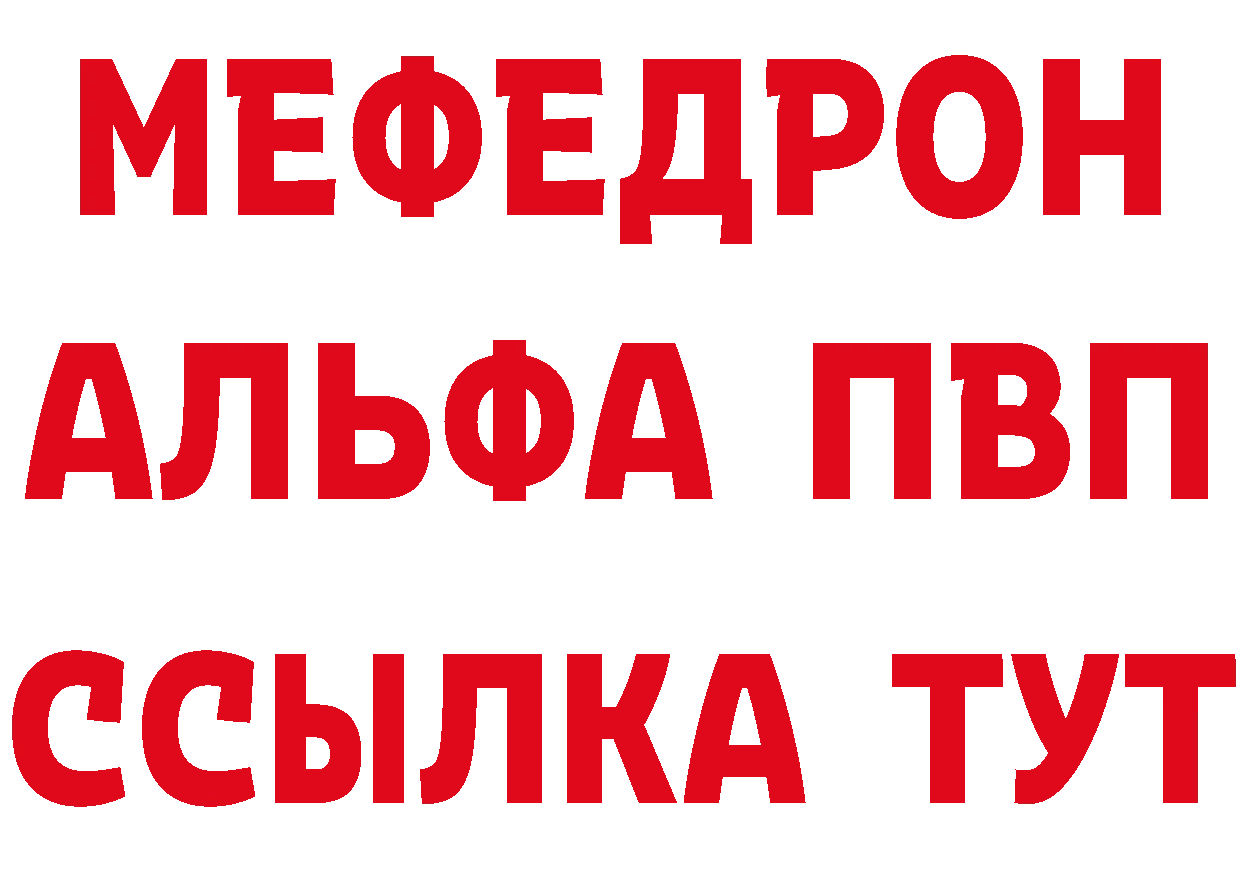 МЕФЕДРОН
АЛЬФА ПВП
ССЫЛКА ТУТ